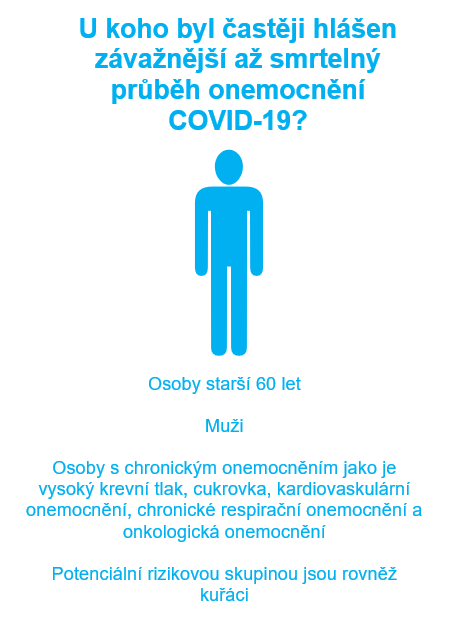 U koho byl častěji hlášen závažnější až smrtelný průběh onemocnění COVID-19?

Osoby starší 60 let

Muži

Osoby s chronickým onemocněním jako je vysoký krevní tlak, cukrovka, kardiovaskulární onemocnění, chronické respirační onemocnění a onkologická onemocnění

Potenciální rizikovou skupinou jsou rovněž kuřáci